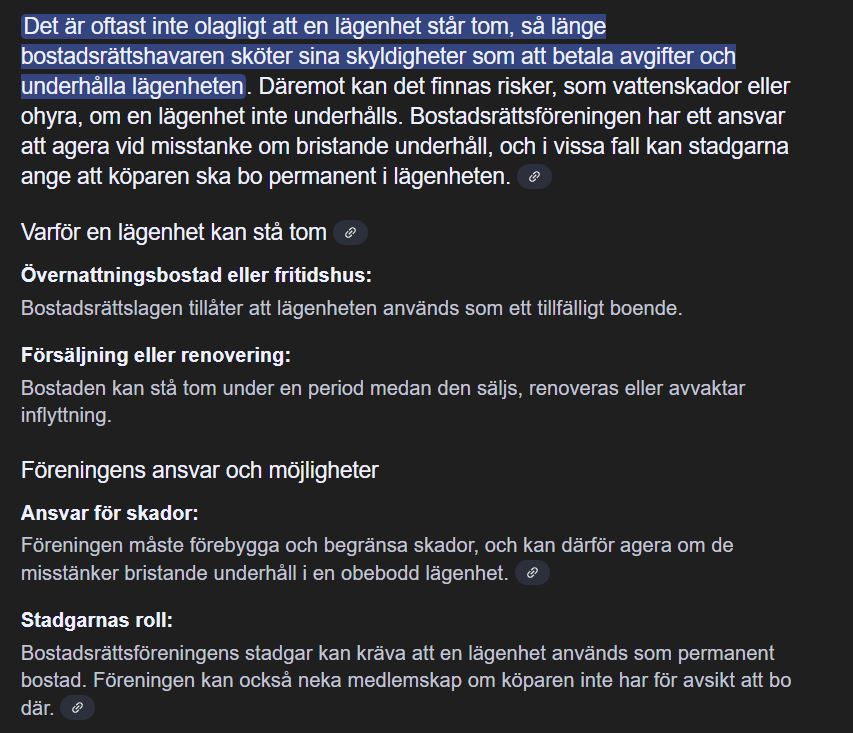 Det är oftast inte olagligt att en lägenhet står tom, så länge bostadsrättshavaren sköter sina skyldigheter som att betala avgifter och underhålla lägenheten. Däremot kan det finnas risker, som vattenskador eller ohyra, om en lägenhet inte underhålls. Bostadsrättsföreningen har ett ansvar att agera vid misstanke om bristande underhåll, och i vissa fall kan stadgarna ange att köparen ska bo permanent i lägenheten.

Varför en lägenhet kan stå tom

Övernattningsbostad eller fritidshus:

Bostadsrättslagen tillåter att lägenheten används som ett tillfälligt boende.

Försäljning eller renovering:

Bostaden kan stå tom under en period medan den säljs, renoveras eller avvaktar inflyttning.

Föreningens ansvar och möjligheter

Ansvar för skador:

Föreningen måste förebygga och begränsa skador, och kan därför agera om de misstänker bristande underhåll i en obebodd lägenhet.

Stadgarnas roll:

Bostadsrättsföreningens stadgar kan kräva att en lägenhet används som permanent bostad. Föreningen kan också neka medlemskap om köparen inte har för avsikt att bo där.